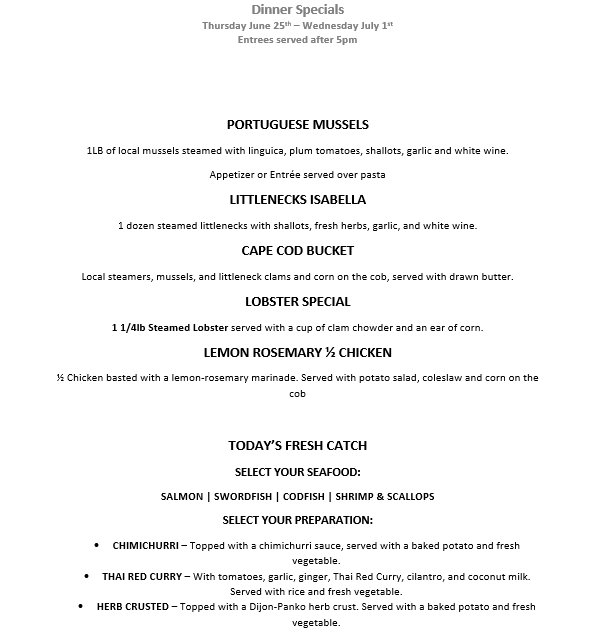 Dinner Specials
Thursday June 25th – Wednesday July 1st
Entrees served after 5pm

PORTUGUESE MUSSELS

1LB of local mussels steamed with linguica, plum tomatoes, shallots, garlic and white wine.

Appetizer or Entrée served over pasta

LITTLENECKS ISABELLA

1 dozen steamed littlenecks with shallots, fresh herbs, garlic, and white wine.

CAPE COD BUCKET

Local steamers, mussels, and littleneck clams and corn on the cob, served with drawn butter.

LOBSTER SPECIAL

1 1/4lb Steamed Lobster served with a cup of clam chowder and an ear of corn.

LEMON ROSEMARY ½ CHICKEN

½ Chicken basted with a lemon-rosemary marinade. Served with potato salad, coleslaw and corn on the cob

TODAY'S FRESH CATCH

SELECT YOUR SEAFOOD:

SALMON | SWORDFISH | CODFISH | SHRIMP & SCALLOPS

SELECT YOUR PREPARATION:

• CHIMICHURRI – Topped with a chimichurri sauce, served with a baked potato and fresh vegetable.
• THAI RED CURRY – With tomatoes, garlic, ginger, Thai Red Curry, cilantro, and coconut milk. Served with rice and fresh vegetable.
• HERB CRUSTED – Topped with a Dijon-Panko herb crust. Served with a baked potato and fresh vegetable.